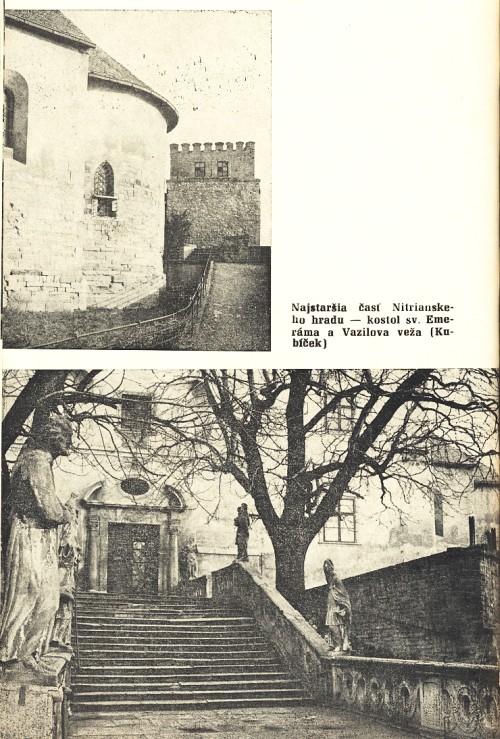 Najstaršia časť Nitrianskeho hradu — kostol sv. Emeráma a Vazilova veža (Kubíček)